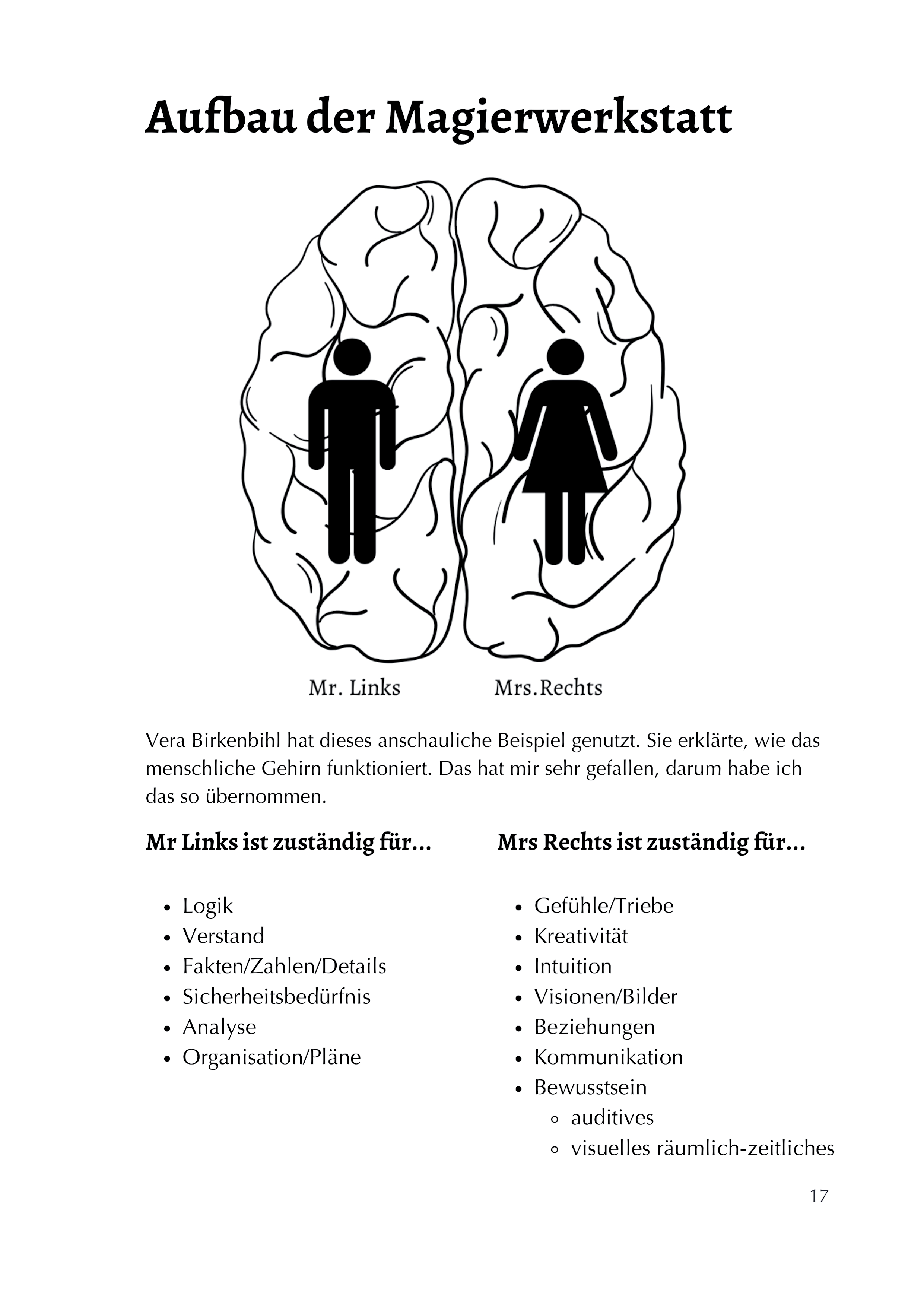 Aufbau der Magierwerkstatt

Mr. Links

Mrs.Rechts

Vera Birkenbihl hat dieses anschauliche Beispiel genutzt. Sie erklärte, wie das menschliche Gehirn funktioniert. Das hat mir sehr gefallen, darum habe ich das so übernommen.

Mr Links ist zuständig für...

• Logik
• Verstand
• Fakten/Zahlen/Details
• Sicherheitsbedürfnis
• Analyse
• Organisation/Pläne

Mrs Rechts ist zuständig für...

• Gefühle/Triebe
• Kreativität
• Intuition
• Visionen/Bilder
• Beziehungen
• Kommunikation
• Bewusstsein
  • auditives
  • visuelles räumlich-zeitliches

17